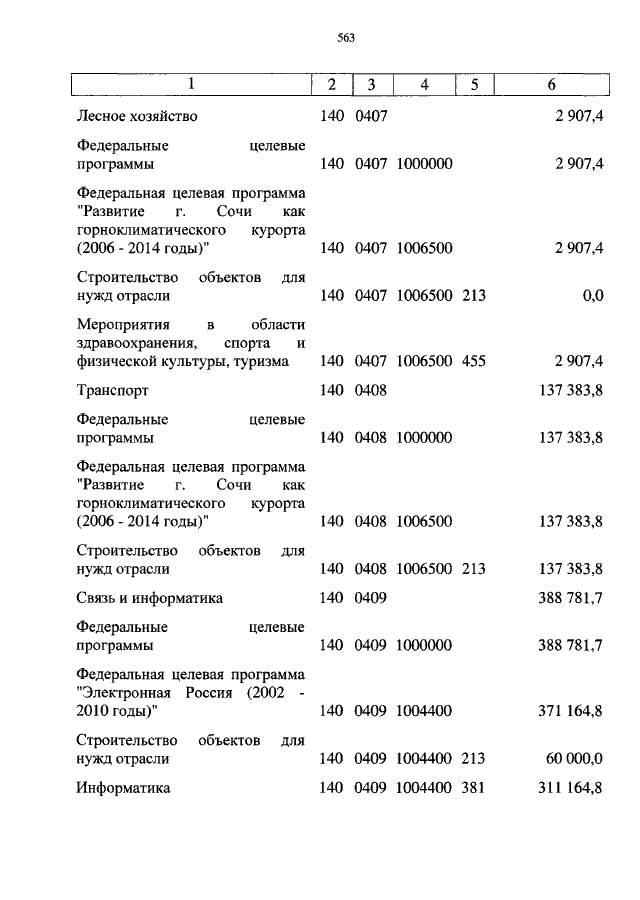 563

| 1 | 2 | 3 | 4 | 5 | 6 |
|---|---|---|---|---|---|
| Лесное хозяйство | 140 | 0407 | | | 2 907,4 |
| Федеральные целевые программы | 140 | 0407 | 1000000 | | 2 907,4 |
| Федеральная целевая программа "Развитие г. Сочи как горноклиматического курорта (2006 - 2014 годы)" | 140 | 0407 | 1006500 | | 2 907,4 |
| Строительство объектов для нужд отрасли | 140 | 0407 | 1006500 | 213 | 0,0 |
| Мероприятия в области здравоохранения, спорта и физической культуры, туризма | 140 | 0407 | 1006500 | 455 | 2 907,4 |
| Транспорт | 140 | 0408 | | | 137 383,8 |
| Федеральные целевые программы | 140 | 0408 | 1000000 | | 137 383,8 |
| Федеральная целевая программа "Развитие г. Сочи как горноклиматического курорта (2006 - 2014 годы)" | 140 | 0408 | 1006500 | | 137 383,8 |
| Строительство объектов для нужд отрасли | 140 | 0408 | 1006500 | 213 | 137 383,8 |
| Связь и информатика | 140 | 0409 | | | 388 781,7 |
| Федеральные целевые программы | 140 | 0409 | 1000000 | | 388 781,7 |
| Федеральная целевая программа "Электронная Россия (2002 - 2010 годы)" | 140 | 0409 | 1004400 | | 371 164,8 |
| Строительство объектов для нужд отрасли | 140 | 0409 | 1004400 | 213 | 60 000,0 |
| Информатика | 140 | 0409 | 1004400 | 381 | 311 164,8 |